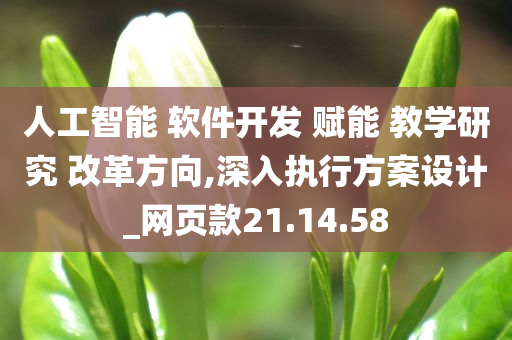 人工智能 软件开发 赋能 教学研究 改革方向,深入执行方案设计_网页款21.14.58